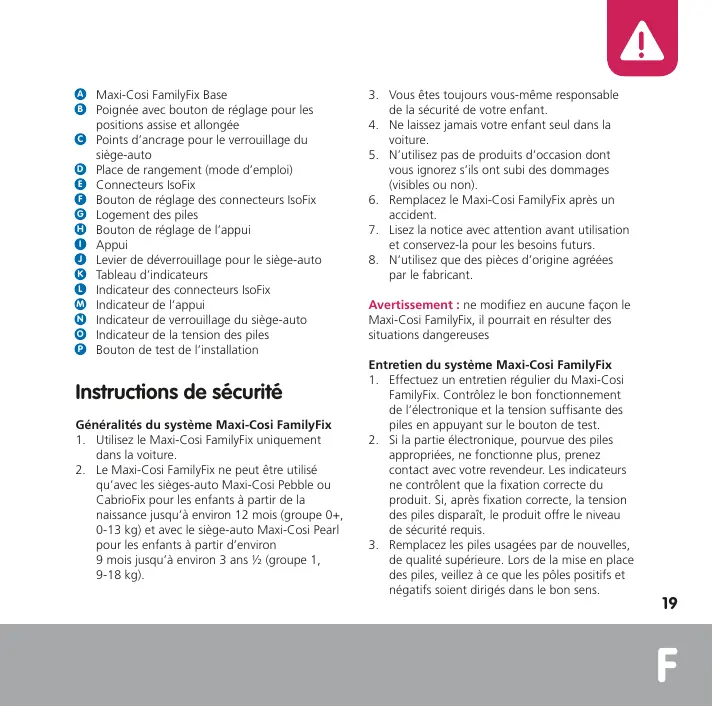 A Maxi-Cosi FamilyFix Base
B Poignée avec bouton de réglage pour les positions assise et allongée
C Points d'ancrage pour le verrouillage du siège-auto
D Place de rangement (mode d'emploi)
E Connecteurs IsoFix
F Bouton de réglage des connecteurs IsoFix
G Logement des piles
H Bouton de réglage de l'appui
I Appui
J Levier de déverrouillage pour le siège-auto
K Tableau d'indicateurs
L Indicateur des connecteurs IsoFix
M Indicateur de l'appui
N Indicateur de verrouillage du siège-auto
O Indicateur de la tension des piles
P Bouton de test de l'installation

Instructions de sécurité

Généralités du système Maxi-Cosi FamilyFix
1. Utilisez le Maxi-Cosi FamilyFix uniquement dans la voiture.
2. Le Maxi-Cosi FamilyFix ne peut être utilisé qu'avec les sièges-auto Maxi-Cosi Pebble ou CabrioFix pour les enfants à partir de la naissance jusqu'à environ 12 mois (groupe 0+, 0-13 kg) et avec le siège-auto Maxi-Cosi Pearl pour les enfants à partir d'environ 9 mois jusqu'à environ 3 ans ½ (groupe 1, 9-18 kg).
3. Vous êtes toujours vous-même responsable de la sécurité de votre enfant.
4. Ne laissez jamais votre enfant seul dans la voiture.
5. N'utilisez pas de produits d'occasion dont vous ignorez s'ils ont subi des dommages (visibles ou non).
6. Remplacez le Maxi-Cosi FamilyFix après un accident.
7. Lisez la notice avec attention avant utilisation et conservez-la pour les besoins futurs.
8. N'utilisez que des pièces d'origine agréées par le fabricant.

Avertissement : ne modifiez en aucune façon le Maxi-Cosi FamilyFix, il pourrait en résulter des situations dangereuses

Entretien du système Maxi-Cosi FamilyFix
1. Effectuez un entretien régulier du Maxi-Cosi FamilyFix. Contrôlez le bon fonctionnement de l'électronique et la tension suffisante des piles en appuyant sur le bouton de test.
2. Si la partie électronique, pourvue des piles appropriées, ne fonctionne plus, prenez contact avec votre revendeur. Les indicateurs ne contrôlent que la fixation correcte du produit. Si, après fixation correcte, la tension des piles disparaît, le produit offre le niveau de sécurité requis.
3. Remplacez les piles usagées par de nouvelles, de qualité supérieure. Lors de la mise en place des piles, veillez à ce que les pôles positifs et négatifs soient dirigés dans le bon sens.

19

F